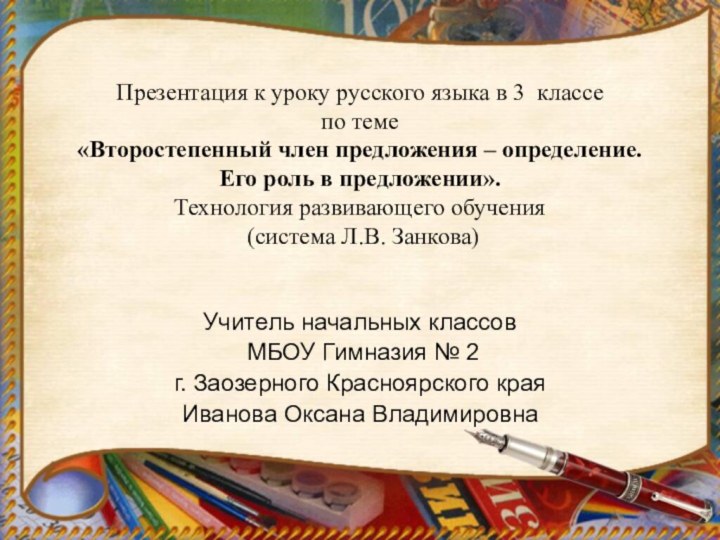 Презентация к уроку русского языка в 3 классе
по теме
«Второстепенный член предложения – определение.
Его роль в предложении».
Технология развивающего обучения
(система Л.В. Занкова)

Учитель начальных классов
МБОУ Гимназия № 2
г. Заозерного Красноярского края
Иванова Оксана Владимировна